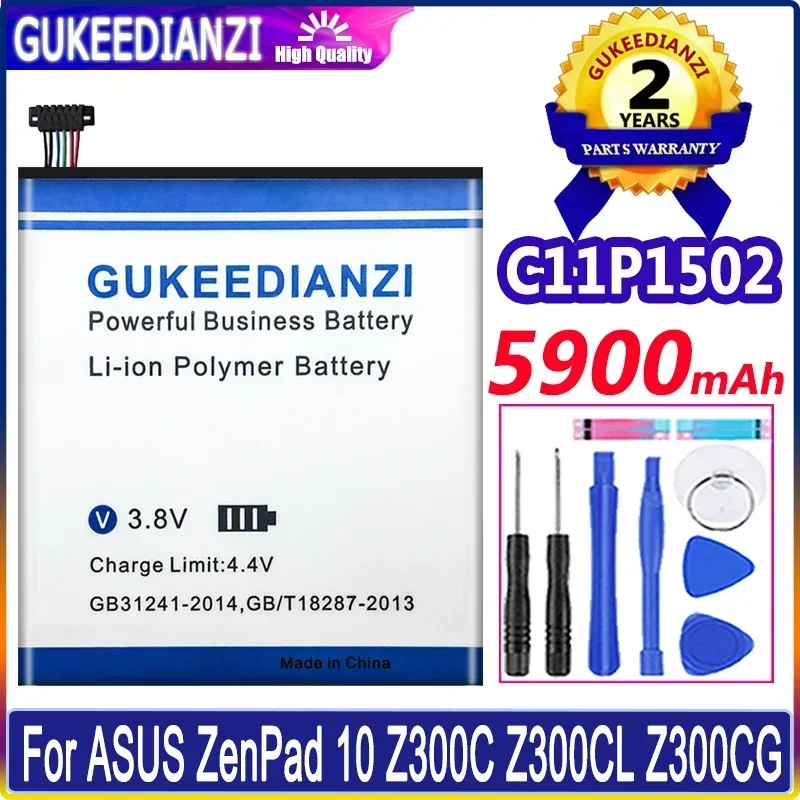 GUKEEDIANZI High Quality

GUKEEDIANZI
2
YEARS
PARTS WARRANTY

GUKEEDIANZI
Powerful Business Battery
Li-ion Polymer Battery

V 3.8V
Charge Limit:4.4V
GB31241-2014,GB/T18287-2013

Made in China

C11P1502
5900mAh

For ASUS ZenPad 10 Z300C Z300CL Z300CG